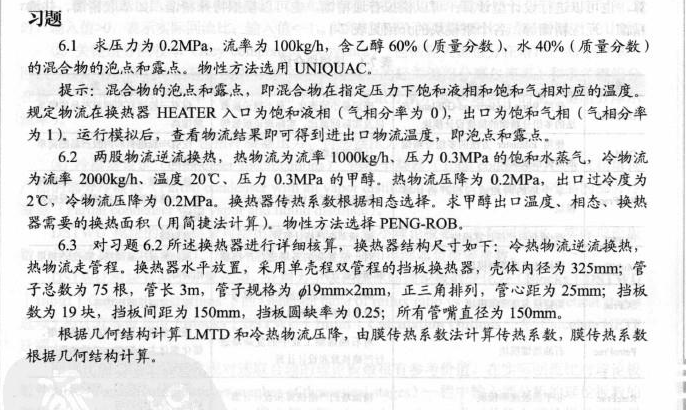 习题

6.1 求压力为 0.2MPa，流率为 100kg/h，含乙醇 60%（质量分数）、水 40%（质量分数）的混合物的泡点和露点。物性方法选用 UNIQUAC。

提示：混合物的泡点和露点，即混合物在指定压力下饱和液相和饱和气相对应的温度。规定物流在换热器 HEATER 入口为饱和液相（气相分率为 0），出口为饱和气相（气相分率为 1）。运行模拟后，查看物流结果即可得到进出口物流温度，即泡点和露点。

6.2 两股物流逆流换热，热物流为流率 1000kg/h、压力 0.3MPa 的饱和水蒸气，冷物流为流率 2000kg/h、温度 20℃、压力 0.3MPa 的甲醇。热物流压降为 0.2MPa，出口过冷度为 2℃，冷物流压降为 0.2MPa。换热器传热系数根据相态选择。求甲醇出口温度、相态、换热器需要的换热面积（用简捷法计算）。物性方法选择 PENG-ROB。

6.3 对习题 6.2 所述换热器进行详细核算，换热器结构尺寸如下：冷热物流逆流换热，热物流走管程。换热器水平放置，采用单壳程双管程的挡板换热器，壳体内径为 325mm；管子总数为 75 根，管长 3m，管子规格为 $\phi$19mm×2mm，正三角排列，管心距为 25mm；挡板数为 19 块，挡板间距为 150mm，挡板圆缺率为 0.25；所有管嘴直径为 150mm。

根据几何结构计算 LMTD 和冷热物流压降，由膜传热系数法计算传热系数，膜传热系数根据几何结构计算。